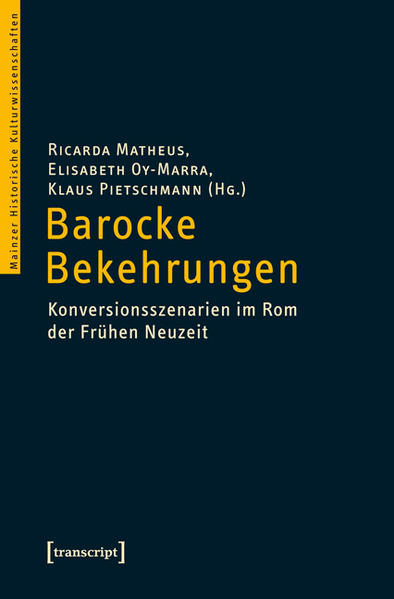 Mainzer Historische Kulturwissenschaften

Ricarda Matheus, Elisabeth Oy-Marra, Klaus Pietschmann (Hg.)

Barocke Bekehrungen

Konversionsszenarien im Rom der Frühen Neuzeit

[transcript]